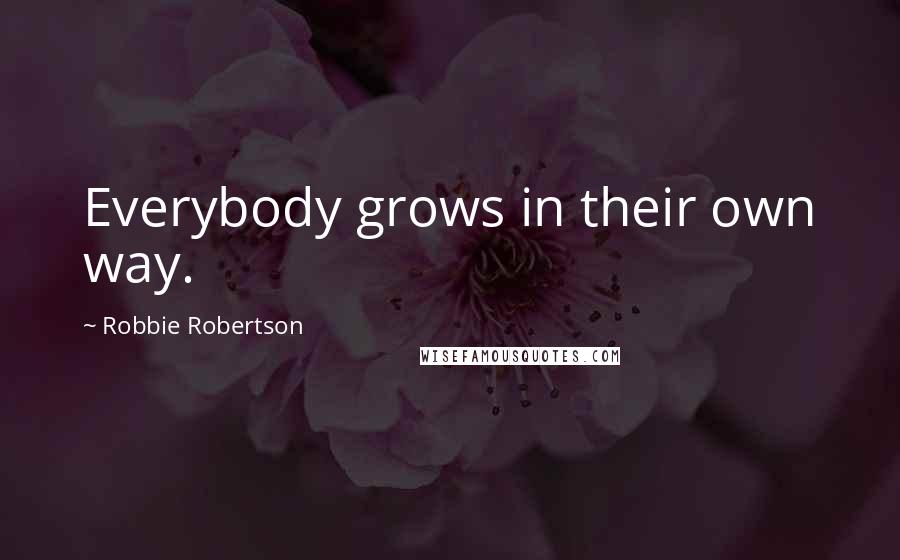 Everybody grows in their own way.

~ Robbie Robertson

WISEFAMOUSQUOTES.COM